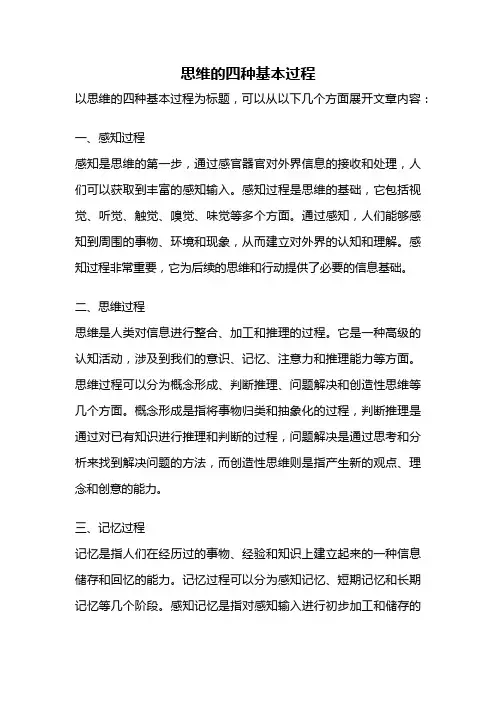 思维的四种基本过程

以思维的四种基本过程为标题，可以从以下几个方面展开文章内容：

一、感知过程

感知是思维的第一步，通过感官器官对外界信息的接收和处理，人们可以获取到丰富的感知输入。感知过程是思维的基础，它包括视觉、听觉、触觉、嗅觉、味觉等多个方面。通过感知，人们能够感知到周围的事物、环境和现象，从而建立对外界的认知和理解。感知过程非常重要，它为后续的思维和行动提供了必要的信息基础。

二、思维过程

思维是人类对信息进行整合、加工和推理的过程。它是一种高级的认知活动，涉及到我们的意识、记忆、注意力和推理能力等方面。思维过程可以分为概念形成、判断推理、问题解决和创造性思维等几个方面。概念形成是指将事物归类和抽象化的过程，判断推理是通过对已有知识进行推理和判断的过程，问题解决是通过思考和分析来找到解决问题的方法，而创造性思维则是指产生新的观点、理念和创意的能力。

三、记忆过程

记忆是指人们在经历过的事物、经验和知识上建立起来的一种信息储存和回忆的能力。记忆过程可以分为感知记忆、短期记忆和长期记忆等几个阶段。感知记忆是指对感知输入进行初步加工和储存的